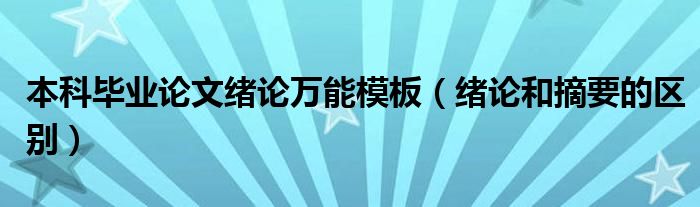 本科毕业论文绪论万能模板（绪论和摘要的区别）